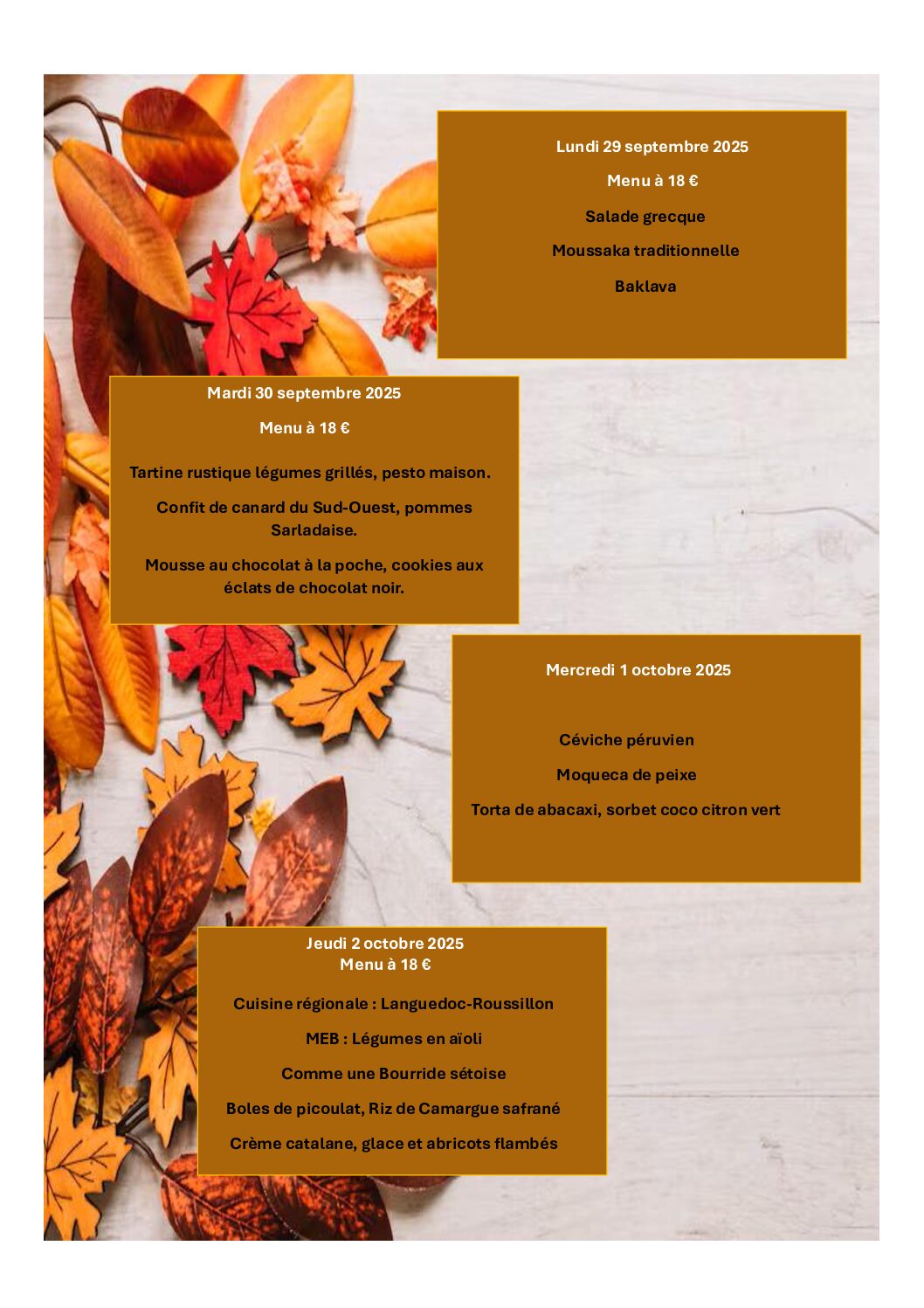 Lundi 29 septembre 2025

Menu à 18 €

Salade grecque

Moussaka traditionnelle

Baklava

Mardi 30 septembre 2025

Menu à 18 €

Tartine rustique légumes grillés, pesto maison.

Confit de canard du Sud-Ouest, pommes Sarladaise.

Mousse au chocolat à la poche, cookies aux éclats de chocolat noir.

Mercredi 1 octobre 2025

Céviche péruvien

Moqueca de peixe

Torta de abacaxi, sorbet coco citron vert

Jeudi 2 octobre 2025
Menu à 18 €

Cuisine régionale : Languedoc-Roussillon

MEB : Légumes en aïoli

Comme une Bourride sétoise

Boles de picoulat, Riz de Camargue safrané

Crème catalane, glace et abricots flambés